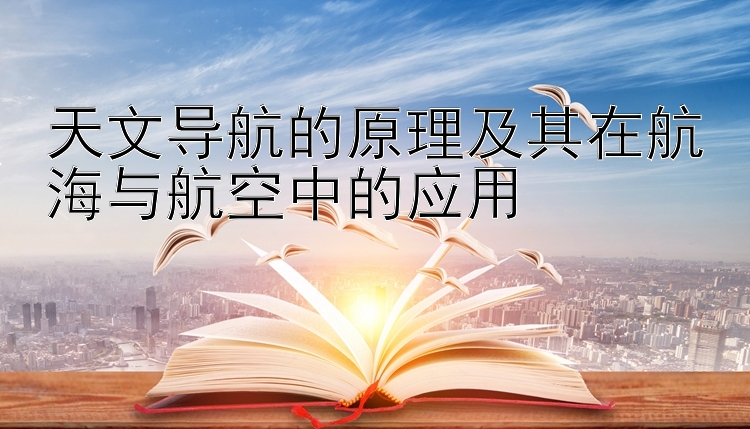 天文导航的原理及其在航海与航空中的应用